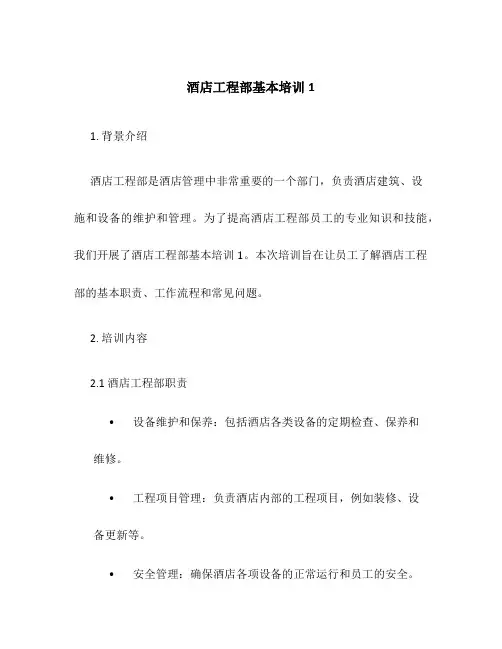 酒店工程部基本培训 1

1. 背景介绍

酒店工程部是酒店管理中非常重要的一个部门，负责酒店建筑、设施和设备的维护和管理。为了提高酒店工程部员工的专业知识和技能，我们开展了酒店工程部基本培训 1。本次培训旨在让员工了解酒店工程部的基本职责、工作流程和常见问题。

2. 培训内容

2.1 酒店工程部职责

• 设备维护和保养：包括酒店各类设备的定期检查、保养和维修。

• 工程项目管理：负责酒店内部的工程项目，例如装修、设备更新等。

• 安全管理：确保酒店各项设备的正常运行和员工的安全。